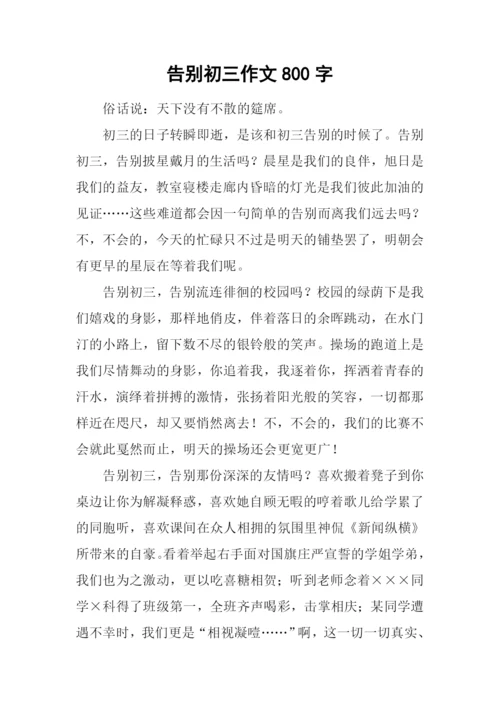 告别初三作文 800 字

俗话说：天下没有不散的筵席。

初三的日子转瞬即逝，是该和初三告别的时候了。告别初三，告别披星戴月的生活吗？晨星是我们的良伴，旭日是我们的益友，教室寝楼走廊内昏暗的灯光是我们彼此加油的见证……这些难道都会因一句简单的告别而离我们远去吗？不，不会的，今天的忙碌只不过是明天的铺垫罢了，明朝会有更早的星辰在等着我们呢。

告别初三，告别流连徘徊的校园吗？校园的绿荫下是我们嬉戏的身影，那样地俏皮，伴着落日的余晖跳动，在水门汀的小路上，留下数不尽的银铃般的笑声。操场的跑道上是我们尽情舞动的身影，你追着我，我逐着你，挥洒着青春的汗水，演绎着拼搏的激情，张扬着阳光般的笑容，一切都那样近在咫尺，却又要悄然离去！不，不会的，我们的比赛不会就此戛然而止，明天的操场还会更宽更广！

告别初三，告别那份深深的友情吗？喜欢搬着凳子到你桌边让你为解凝释惑，喜欢她自顾无暇的哼着歌儿给学累了的同胞听，喜欢课间在众人相拥的氛围里神侃《新闻纵横》所带来的自豪。看着举起右手面对国旗庄严宣誓的学姐学弟，我们也为之激动，更以吃喜糖相贺；听到老师念着×××同学×科得了班级第一，全班齐声喝彩，击掌相庆；某同学遭遇不幸时，我们更是“相视凝噎……”啊，这一切一切真实、